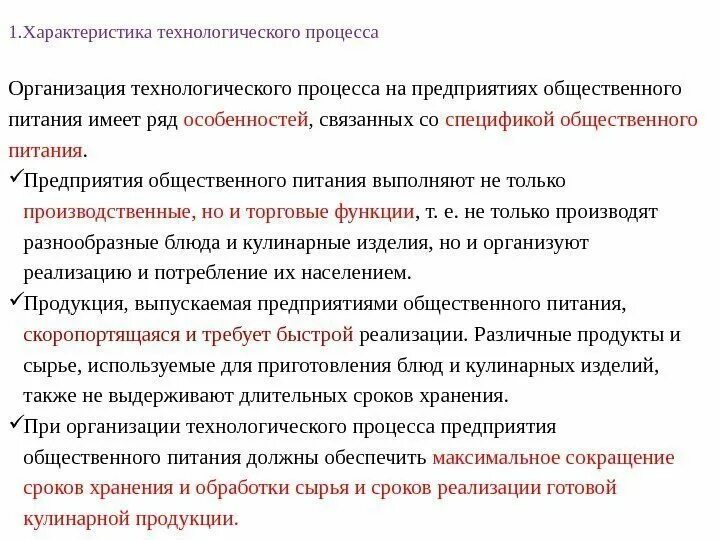 1.Характеристика технологического процесса

Организация технологического процесса на предприятиях общественного питания имеет ряд особенностей, связанных со спецификой общественного питания.

✓Предприятия общественного питания выполняют не только производственные, но и торговые функции, т. е. не только производят разнообразные блюда и кулинарные изделия, но и организуют реализацию и потребление их населением.

✓Продукция, выпускаемая предприятиями общественного питания, скоропортящаяся и требует быстрой реализации. Различные продукты и сырье, используемые для приготовления блюд и кулинарных изделий, также не выдерживают длительных сроков хранения.

✓При организации технологического процесса предприятия общественного питания должны обеспечить максимальное сокращение сроков хранения и обработки сырья и сроков реализации готовой кулинарной продукции.